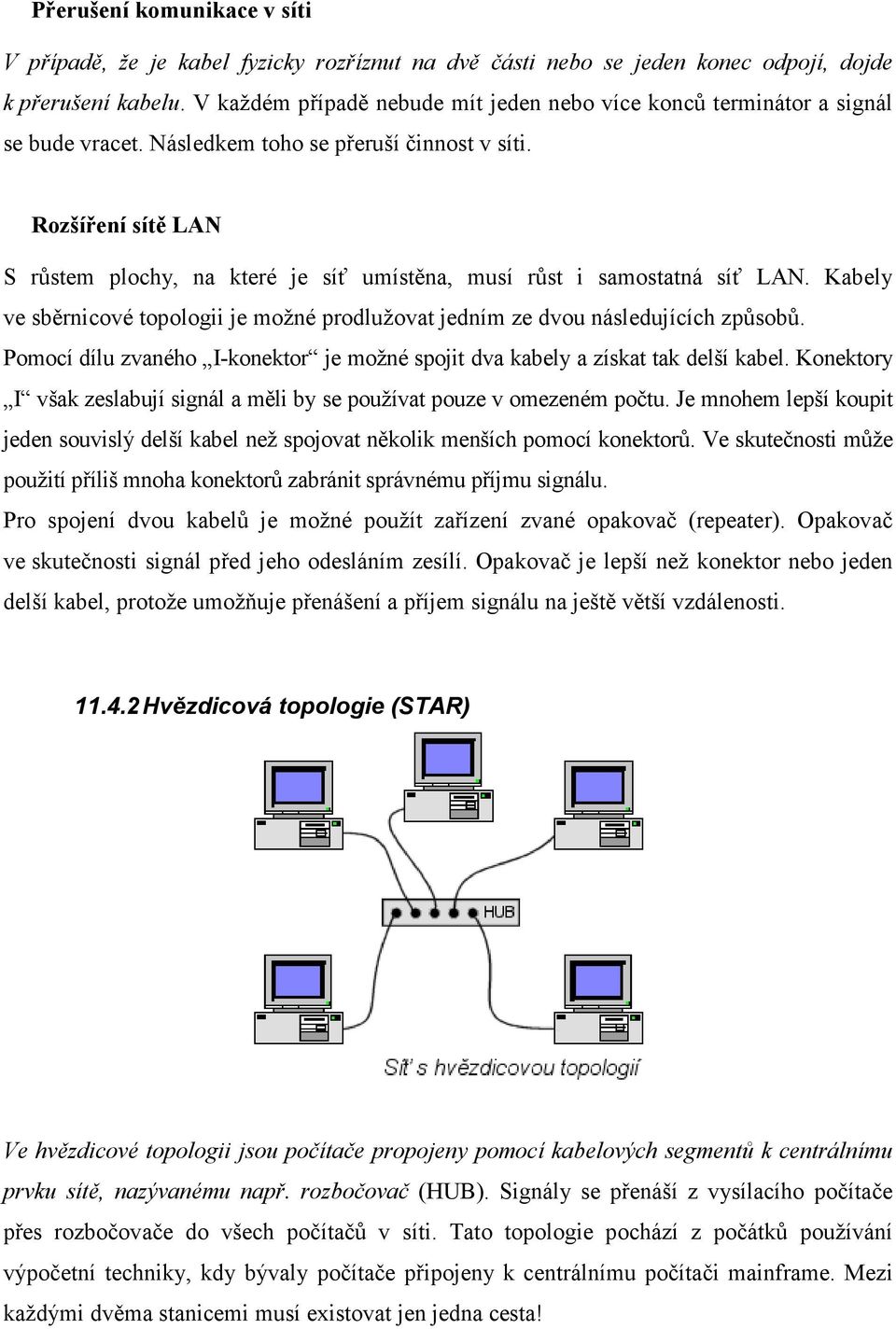 Přerušení komunikace v síti

V případě, že je kabel fyzicky rozříznut na dvě části nebo se jeden konec odpojí, dojde k přerušení kabelu. V každém případě nebude mít jeden nebo více konců terminátor a signál se bude vracet. Následkem toho se přeruší činnost v síti.

Rozšíření sítě LAN

S růstem plochy, na které je síť umístěna, musí růst i samostatná síť LAN. Kabely ve sběrnicové topologii je možné prodlužovat jedním ze dvou následujících způsobů.
Pomocí dílu zvaného „I-konektor“ je možné spojit dva kabely a získat tak delší kabel. Konektory „I“ však zeslabují signál a měli by se používat pouze v omezeném počtu. Je mnohem lepší koupit jeden souvislý delší kabel než spojovat několik menších pomocí konektorů. Ve skutečnosti může použití příliš mnoha konektorů zabránit správnému příjmu signálu.
Pro spojení dvou kabelů je možné použít zařízení zvané opakovač (repeater). Opakovač ve skutečnosti signál před jeho odesláním zesílí. Opakovač je lepší než konektor nebo jeden delší kabel, protože umožňuje přenášení a příjem signálu na ještě větší vzdálenosti.

11.4.2 Hvězdicová topologie (STAR)

HUB

Síť s hvězdicovou topologií

Ve hvězdicové topologii jsou počítače propojeny pomocí kabelových segmentů k centrálnímu prvku sítě, nazývanému např. rozbočovač (HUB). Signály se přenáší z vysílacího počítače přes rozbočovače do všech počítačů v síti. Tato topologie pochází z počátků používání výpočetní techniky, kdy bývaly počítače připojeny k centrálnímu počítači mainframe. Mezi každými dvěma stanicemi musí existovat jen jedna cesta!